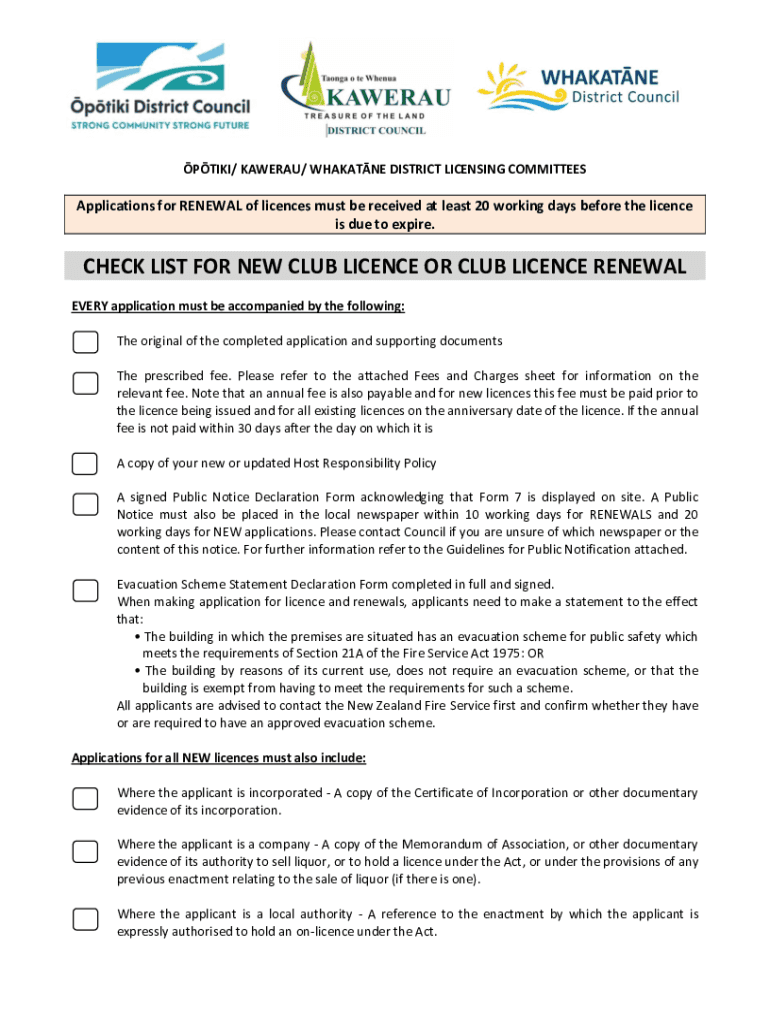 Ōpōtiki District Council
STRONG COMMUNITY STRONG FUTURE

Taonga o te Whenua
KAWERAU
TREASURE OF THE LAND
DISTRICT COUNCIL

WHAKATĀNE
District Council

ŌPŌTIKI/ KAWERAU/ WHAKATĀNE DISTRICT LICENSING COMMITTEES

Applications for RENEWAL of licences must be received at least 20 working days before the licence is due to expire.

CHECK LIST FOR NEW CLUB LICENCE OR CLUB LICENCE RENEWAL

EVERY application must be accompanied by the following:

The original of the completed application and supporting documents

The prescribed fee. Please refer to the attached Fees and Charges sheet for information on the relevant fee. Note that an annual fee is also payable and for new licences this fee must be paid prior to the licence being issued and for all existing licences on the anniversary date of the licence. If the annual fee is not paid within 30 days after the day on which it is

A copy of your new or updated Host Responsibility Policy

A signed Public Notice Declaration Form acknowledging that Form 7 is displayed on site. A Public Notice must also be placed in the local newspaper within 10 working days for RENEWALS and 20 working days for NEW applications. Please contact Council if you are unsure of which newspaper or the content of this notice. For further information refer to the Guidelines for Public Notification attached.

Evacuation Scheme Statement Declaration Form completed in full and signed.
When making application for licence and renewals, applicants need to make a statement to the effect that:
• The building in which the premises are situated has an evacuation scheme for public safety which meets the requirements of Section 21A of the Fire Service Act 1975: OR
• The building by reasons of its current use, does not require an evacuation scheme, or that the building is exempt from having to meet the requirements for such a scheme.
All applicants are advised to contact the New Zealand Fire Service first and confirm whether they have or are required to have an approved evacuation scheme.

Applications for all NEW licences must also include:

Where the applicant is incorporated - A copy of the Certificate of Incorporation or other documentary evidence of its incorporation.

Where the applicant is a company - A copy of the Memorandum of Association, or other documentary evidence of its authority to sell liquor, or to hold a licence under the Act, or under the provisions of any previous enactment relating to the sale of liquor (if there is one).

Where the applicant is a local authority - A reference to the enactment by which the applicant is expressly authorised to hold an on-licence under the Act.